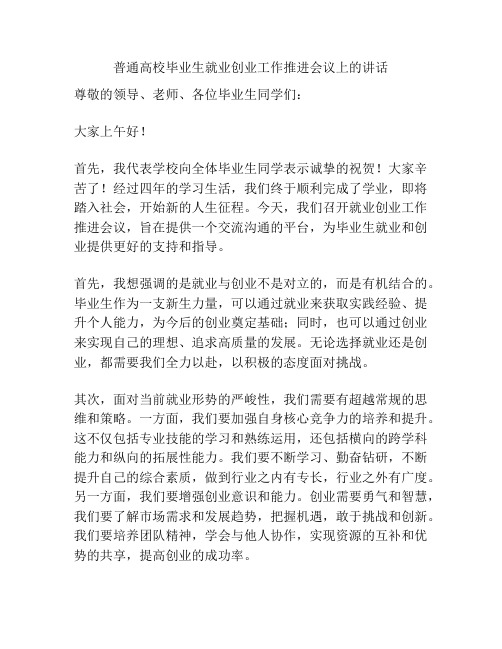 普通高校毕业生就业创业工作推进会议上的讲话

尊敬的领导、老师、各位毕业生同学们：

大家上午好！

首先，我代表学校向全体毕业生同学表示诚挚的祝贺！大家辛苦了！经过四年的学习生活，我们终于顺利完成了学业，即将踏入社会，开始新的人生征程。今天，我们召开就业创业工作推进会议，旨在提供一个交流沟通的平台，为毕业生就业和创业提供更好的支持和指导。

首先，我想强调的是就业与创业不是对立的，而是有机结合的。毕业生作为一支新生力量，可以通过就业来获取实践经验、提升个人能力，为今后的创业奠定基础；同时，也可以通过创业来实现自己的理想、追求高质量的发展。无论选择就业还是创业，都需要我们全力以赴，以积极的态度面对挑战。

其次，面对当前就业形势的严峻性，我们需要有超越常规的思维和策略。一方面，我们要加强自身核心竞争力的培养和提升。这不仅包括专业技能的学习和熟练运用，还包括横向的跨学科能力和纵向的拓展性能力。我们要不断学习、勤奋钻研，不断提升自己的综合素质，做到行业之内有专长，行业之外有广度。另一方面，我们要增强创业意识和能力。创业需要勇气和智慧，我们要了解市场需求和发展趋势，把握机遇，敢于挑战和创新。我们要培养团队精神，学会与他人协作，实现资源的互补和优势的共享，提高创业的成功率。